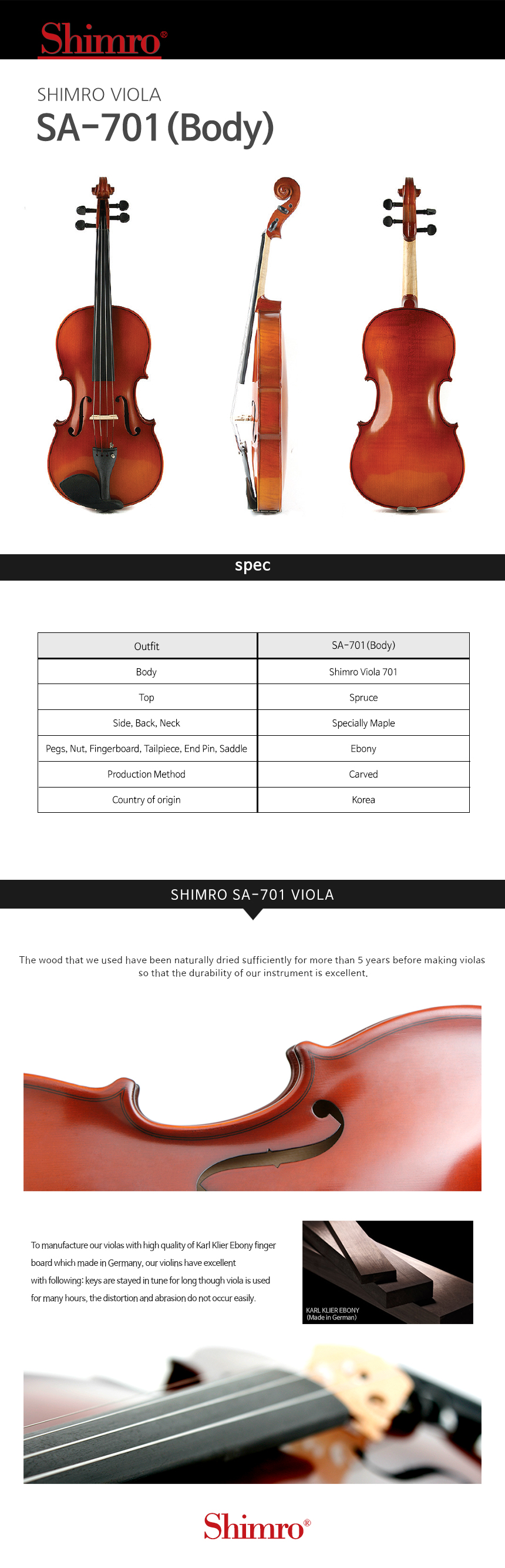 Shimro®

SHIMRO VIOLA
SA-701 (Body)

spec

| Outfit | SA-701 (Body) |
|---|---|
| Body | Shimro Viola 701 |
| Top | Spruce |
| Side, Back, Neck | Specially Maple |
| Pegs, Nut, Fingerboard, Tailpiece, End Pin, Saddle | Ebony |
| Production Method | Carved |
| Country of origin | Korea |

SHIMRO SA-701 VIOLA

The wood that we used have been naturally dried sufficiently for more than 5 years before making violas so that the durability of our instrument is excellent.

To manufacture our violas with high quality of Karl Klier Ebony finger board which made in Germany, our violins have excellent with following: keys are stayed in tune for long though viola is used for many hours, the distortion and abrasion do not occur easily.

KARL KLIER EBONY
(Made in German)

Shimro®